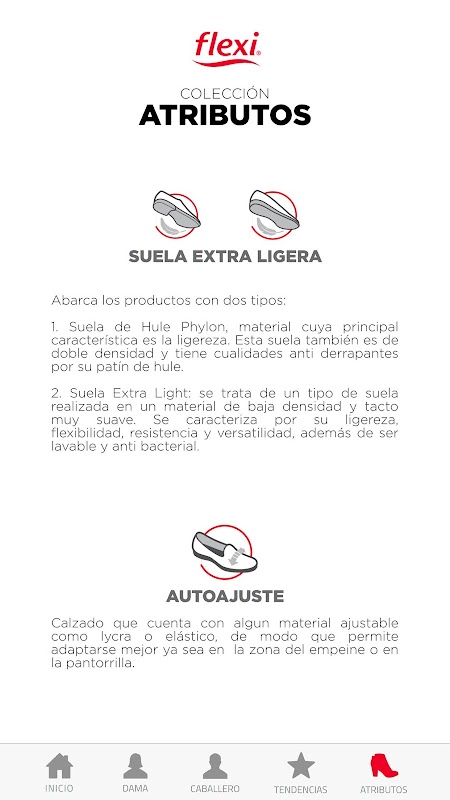 flexi

COLECCIÓN
ATRIBUTOS

SUELA EXTRA LIGERA

Abarca los productos con dos tipos:

1. Suela de Hule Phylon, material cuya principal característica es la ligereza. Esta suela también es de doble densidad y tiene cualidades anti derrapantes por su patín de hule.

2. Suela Extra Light: se trata de un tipo de suela realizada en un material de baja densidad y tacto muy suave. Se caracteriza por su ligereza, flexibilidad, resistencia y versatilidad, además de ser lavable y anti bacterial.

AUTOAJUSTE

Calzado que cuenta con algun material ajustable como lycra o elástico, de modo que permite adaptarse mejor ya sea en la zona del empeine o en la pantorrilla.

INICIO DAMA CABALLERO TENDENCIAS ATRIBUTOS